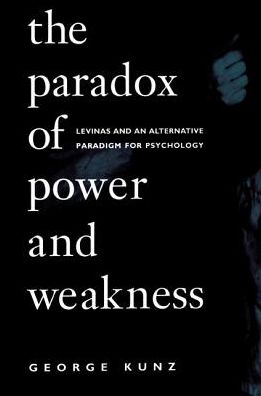 the paradox of power and weakness

LEVINAS AND AN ALTERNATIVE PARADIGM FOR PSYCHOLOGY

GEORGE KUNZ